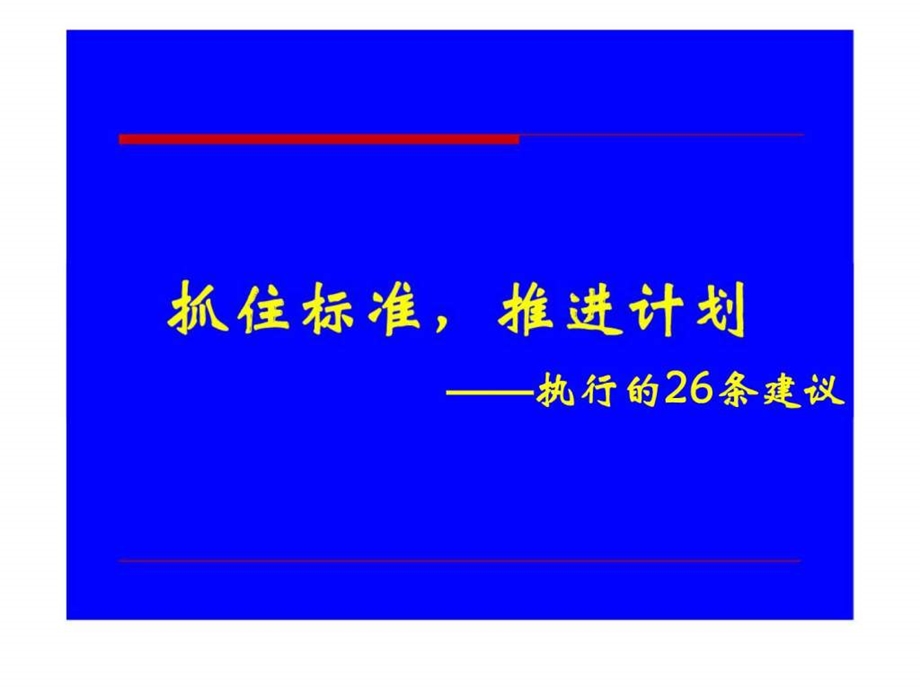 抓住标准，推进计划

——执行的26条建议